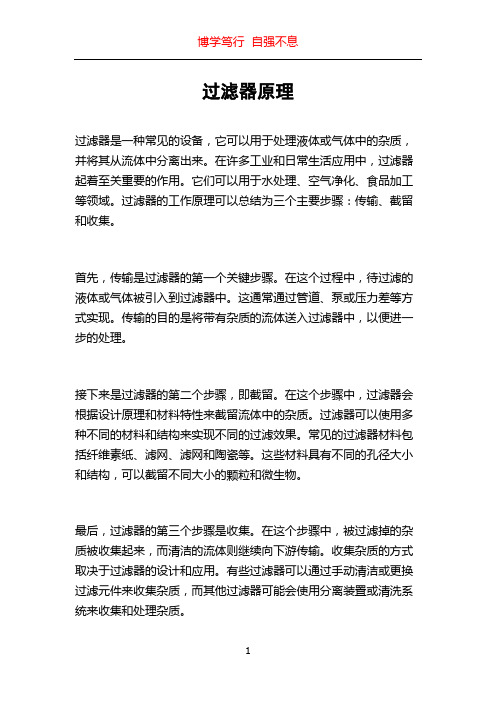 博学笃行 自强不息

过滤器原理

过滤器是一种常见的设备，它可以用于处理液体或气体中的杂质，并将其从流体中分离出来。在许多工业和日常生活应用中，过滤器起着至关重要的作用。它们可以用于水处理、空气净化、食品加工等领域。过滤器的工作原理可以总结为三个主要步骤：传输、截留和收集。

首先，传输是过滤器的第一个关键步骤。在这个过程中，待过滤的液体或气体被引入到过滤器中。这通常通过管道、泵或压力差等方式实现。传输的目的是将带有杂质的流体送入过滤器中，以便进一步的处理。

接下来是过滤器的第二个步骤，即截留。在这个步骤中，过滤器会根据设计原理和材料特性来截留流体中的杂质。过滤器可以使用多种不同的材料和结构来实现不同的过滤效果。常见的过滤器材料包括纤维素纸、滤网、滤网和陶瓷等。这些材料具有不同的孔径大小和结构，可以截留不同大小的颗粒和微生物。

最后，过滤器的第三个步骤是收集。在这个步骤中，被过滤掉的杂质被收集起来，而清洁的流体则继续向下游传输。收集杂质的方式取决于过滤器的设计和应用。有些过滤器可以通过手动清洁或更换过滤元件来收集杂质，而其他过滤器可能会使用分离装置或清洗系统来收集和处理杂质。

1